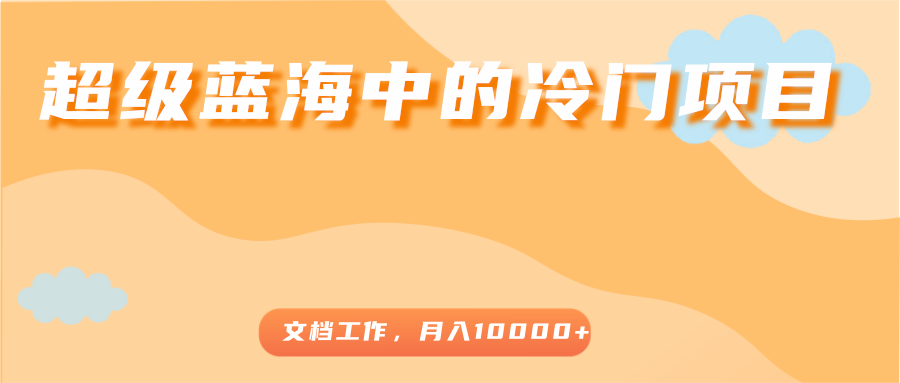 超级蓝海中的冷门项目

文档工作，月入10000+